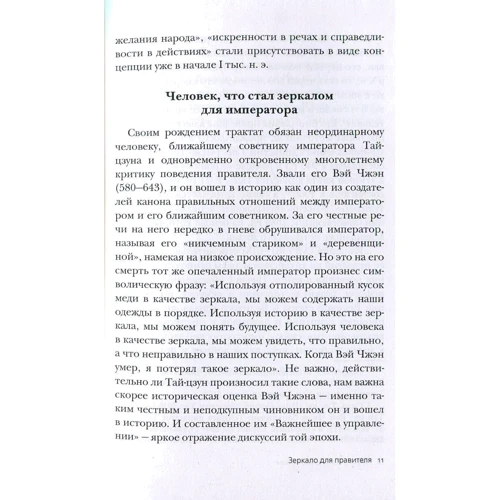 желания народа», «искренности в речах и справедливости в действиях» стали присутствовать в виде концепции уже в начале I тыс. н. э.

Человек, что стал зеркалом для императора

Своим рождением трактат обязан неординарному человеку, ближайшему советнику императора Тай-цзуна и одновременно откровенному многолетнему критику поведения правителя. Звали его Вэй Чжэн (580–643), и он вошел в историю как один из создателей канона правильных отношений между императором и его ближайшим советником. За его честные речи на него нередко в гневе обрушивался император, называя его «никчемным стариком» и «деревенщиной», намекая на низкое происхождение. Но это на его смерть тот же опечаленный император произнес символическую фразу: «Используя отполированный кусок меди в качестве зеркала, мы можем содержать наши одежды в порядке. Используя историю в качестве зеркала, мы можем понять будущее. Используя человека в качестве зеркала, мы можем увидеть, что правильно, а что неправильно в наших поступках. Когда Вэй Чжэн умер, я потерял такое зеркало». Не важно, действительно ли Тай-цзун произносил такие слова, нам важна скорее историческая оценка Вэй Чжэна — именно таким честным и неподкупным чиновником он и вошел в историю. И составленное им «Важнейшее в управлении» — яркое отражение дискуссий той эпохи.

Зеркало для правителя 11